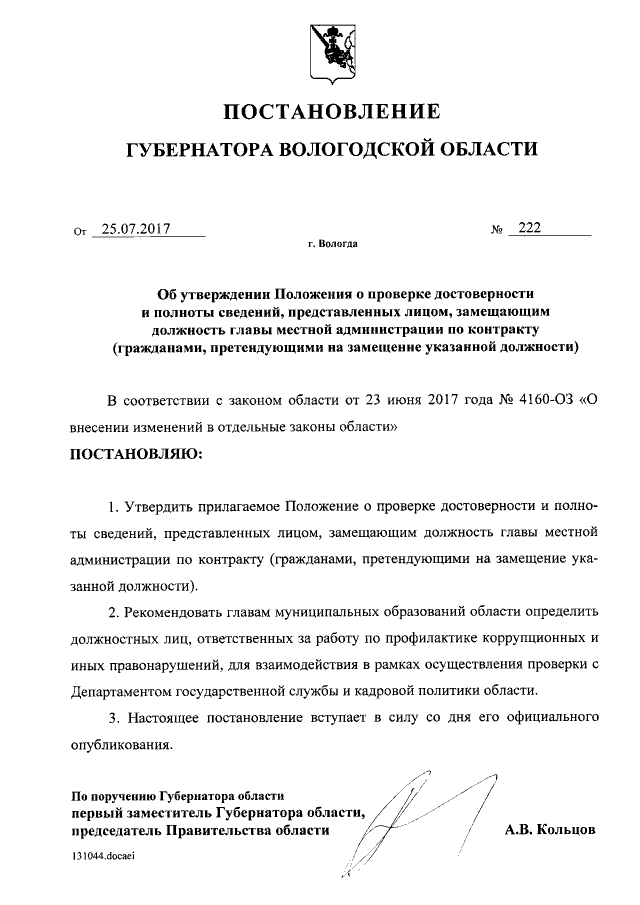 ПОСТАНОВЛЕНИЕ

ГУБЕРНАТОРА ВОЛОГОДСКОЙ ОБЛАСТИ

От 25.07.2017 № 222

г. Вологда

Об утверждении Положения о проверке достоверности и полноты сведений, представленных лицом, замещающим должность главы местной администрации по контракту (гражданами, претендующими на замещение указанной должности)

В соответствии с законом области от 23 июня 2017 года № 4160-ОЗ «О внесении изменений в отдельные законы области»

ПОСТАНОВЛЯЮ:

1. Утвердить прилагаемое Положение о проверке достоверности и полноты сведений, представленных лицом, замещающим должность главы местной администрации по контракту (гражданами, претендующими на замещение указанной должности).

2. Рекомендовать главам муниципальных образований области определить должностных лиц, ответственных за работу по профилактике коррупционных и иных правонарушений, для взаимодействия в рамках осуществления проверки с Департаментом государственной службы и кадровой политики области.

3. Настоящее постановление вступает в силу со дня его официального опубликования.

По поручению Губернатора области
первый заместитель Губернатора области,
председатель Правительства области

А.В. Кольцов

131044.docaei